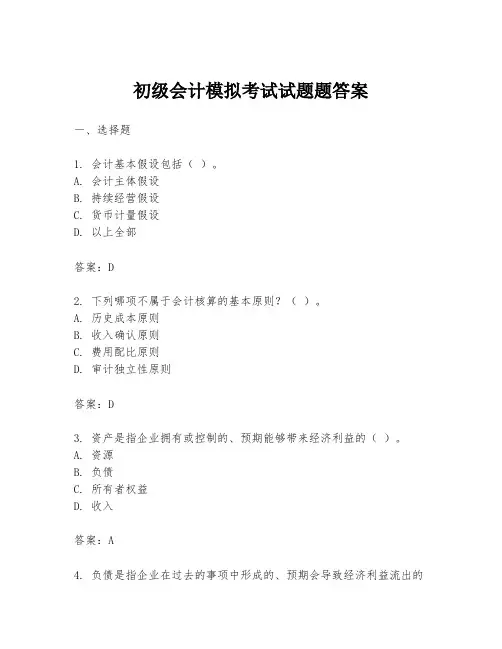 初级会计模拟考试试题题答案

一、选择题

1. 会计基本假设包括（ ）。
A. 会计主体假设
B. 持续经营假设
C. 货币计量假设
D. 以上全部

答案：D

2. 下列哪项不属于会计核算的基本原则？（ ）。
A. 历史成本原则
B. 收入确认原则
C. 费用配比原则
D. 审计独立性原则

答案：D

3. 资产是指企业拥有或控制的、预期能够带来经济利益的（ ）。
A. 资源
B. 负债
C. 所有者权益
D. 收入

答案：A

4. 负债是指企业在过去的事项中形成的、预期会导致经济利益流出的